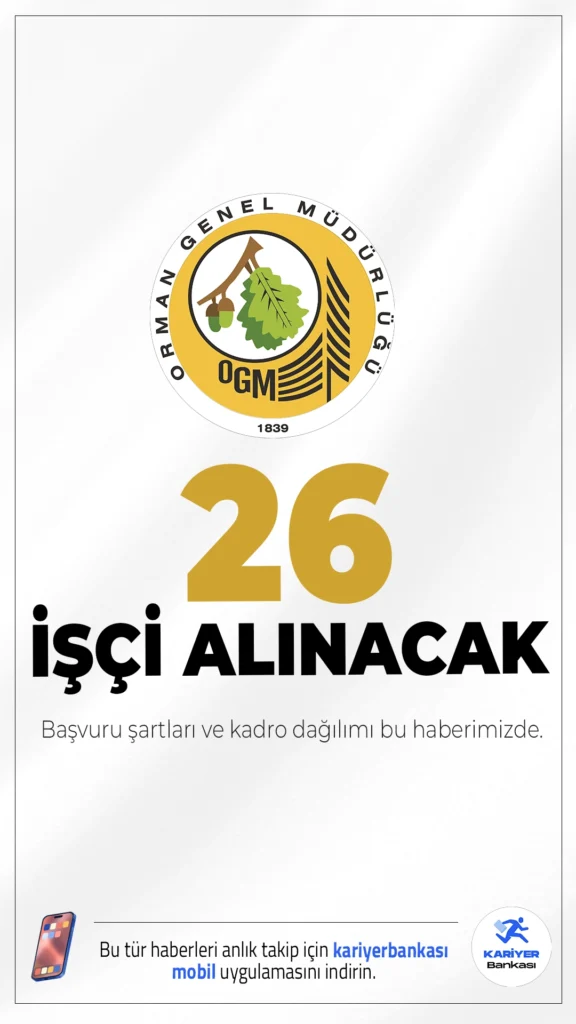 ORMAN GENEL MÜDÜRLÜĞÜ
OGM
1839

26
İŞÇİ ALINACAK

Başvuru şartları ve kadro dağılımı bu haberimizde.

Bu tür haberleri anlık takip için kariyerbankası mobil uygulamasını indirin.

KARİYER Bankası